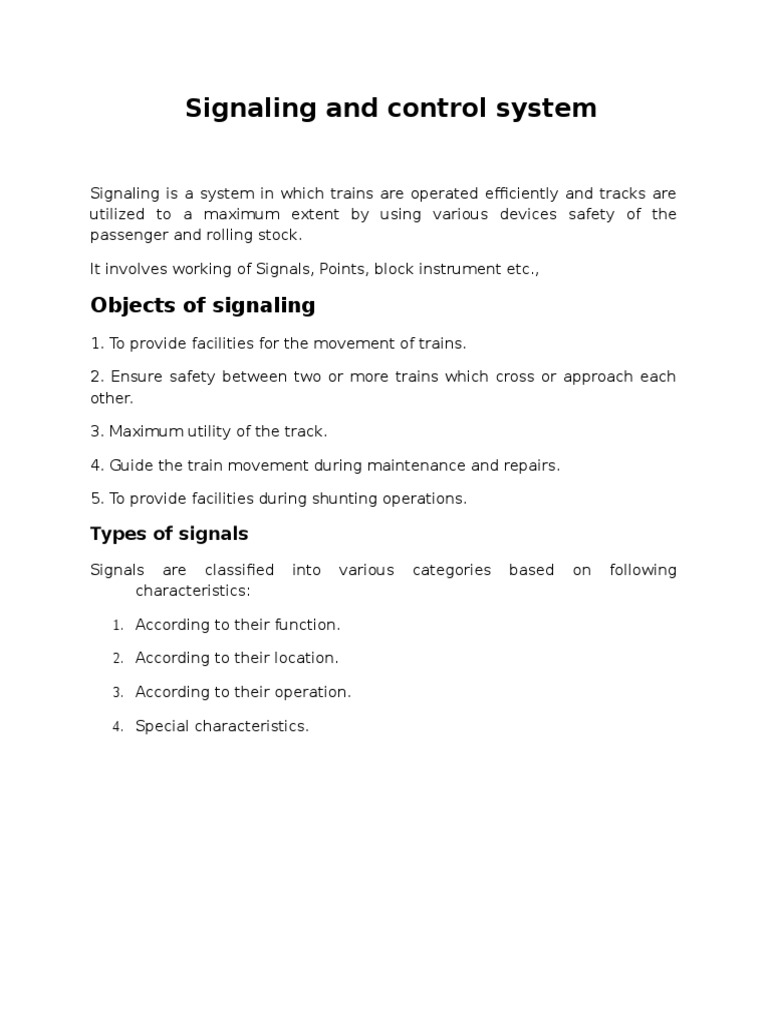 Signaling and control system

Signaling is a system in which trains are operated efficiently and tracks are utilized to a maximum extent by using various devices safety of the passenger and rolling stock.

It involves working of Signals, Points, block instrument etc.,

Objects of signaling

1. To provide facilities for the movement of trains.

2. Ensure safety between two or more trains which cross or approach each other.

3. Maximum utility of the track.

4. Guide the train movement during maintenance and repairs.

5. To provide facilities during shunting operations.

Types of signals

Signals are classified into various categories based on following characteristics:

1. According to their function.

2. According to their location.

3. According to their operation.

4. Special characteristics.